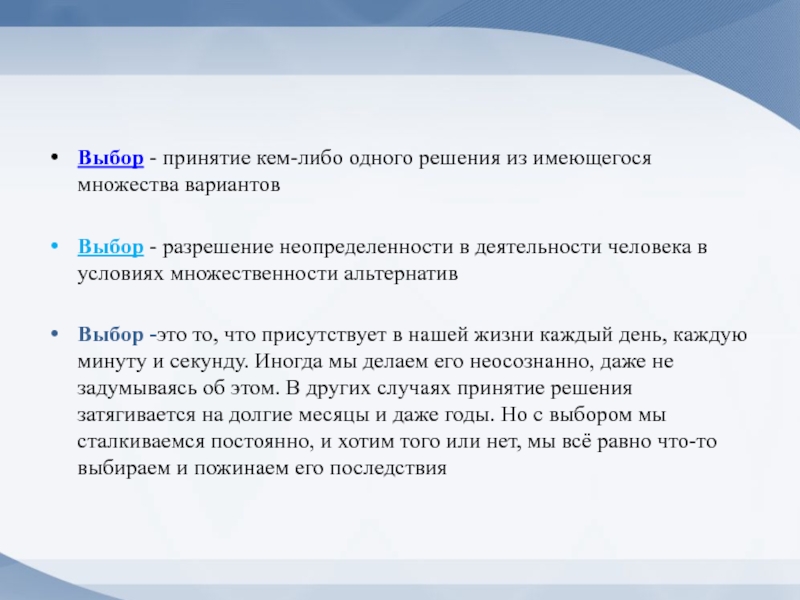 • Выбор - принятие кем-либо одного решения из имеющегося множества вариантов

• Выбор - разрешение неопределенности в деятельности человека в условиях множественности альтернатив

• Выбор -это то, что присутствует в нашей жизни каждый день, каждую минуту и секунду. Иногда мы делаем его неосознанно, даже не задумываясь об этом. В других случаях принятие решения затягивается на долгие месяцы и даже годы. Но с выбором мы сталкиваемся постоянно, и хотим того или нет, мы всё равно что-то выбираем и пожинаем его последствия